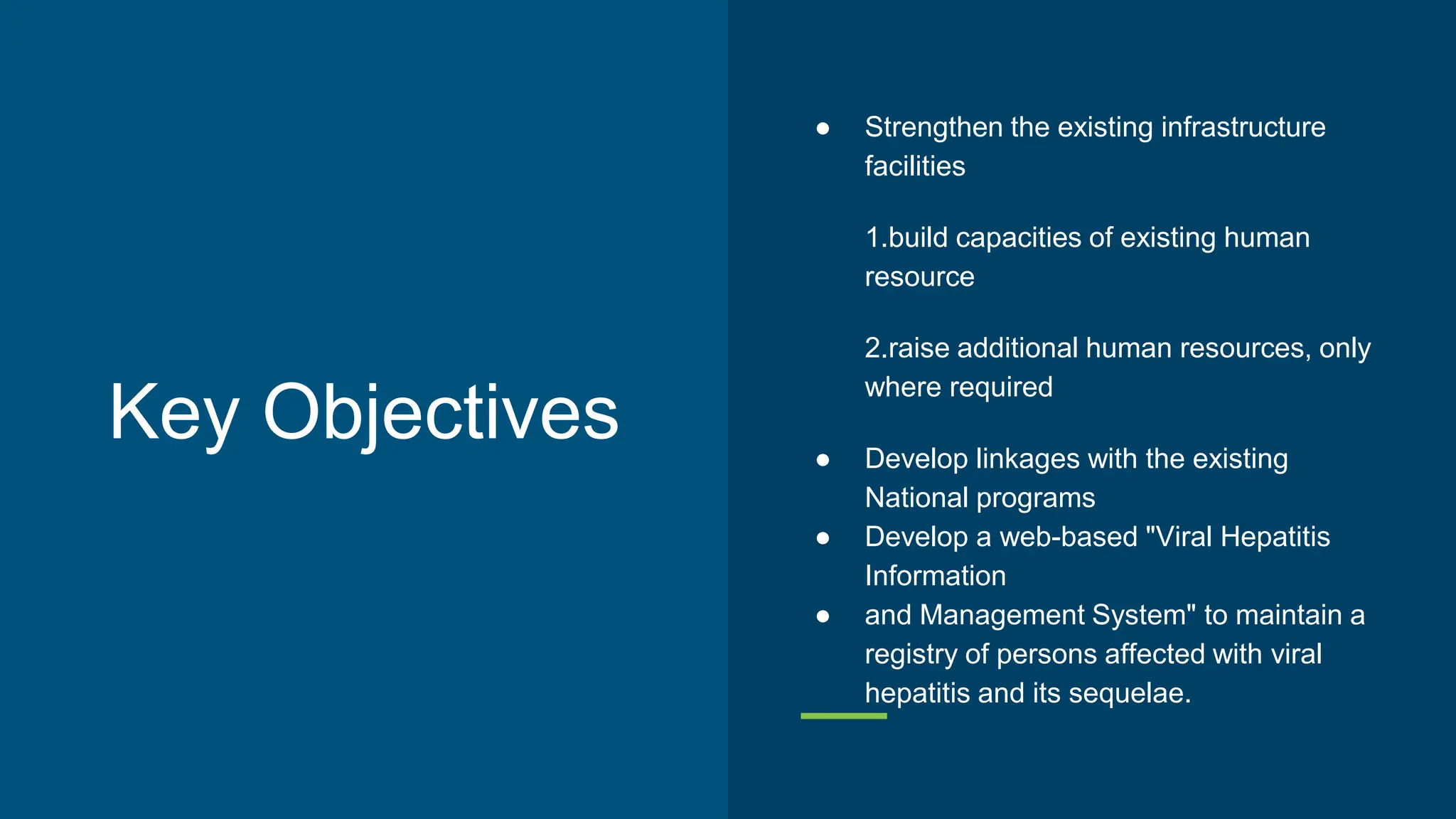 Key Objectives

● Strengthen the existing infrastructure facilities

1.build capacities of existing human resource

2.raise additional human resources, only where required

● Develop linkages with the existing National programs
● Develop a web-based "Viral Hepatitis Information
● and Management System" to maintain a registry of persons affected with viral hepatitis and its sequelae.